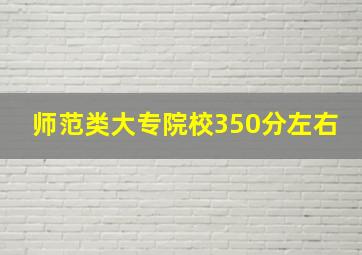 师范类大专院校350分左右